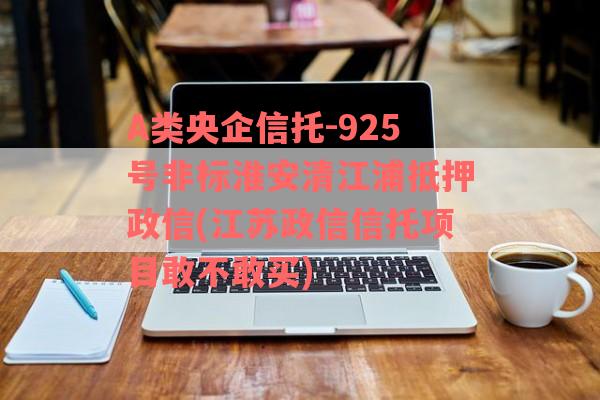 A类央企信托-925号非标淮安清江浦抵押政信(江苏政信信托项目敢不敢买)